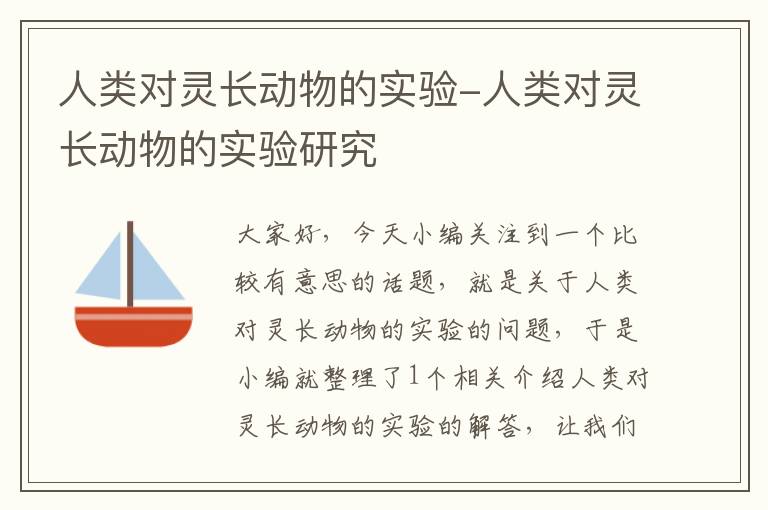 人类对灵长动物的实验-人类对灵长动物的实验研究

大家好，今天小编关注到一个比较有意思的话题，就是关于人类对灵长动物的实验的问题，于是小编就整理了1个相关介绍人类对灵长动物的实验的解答，让我们